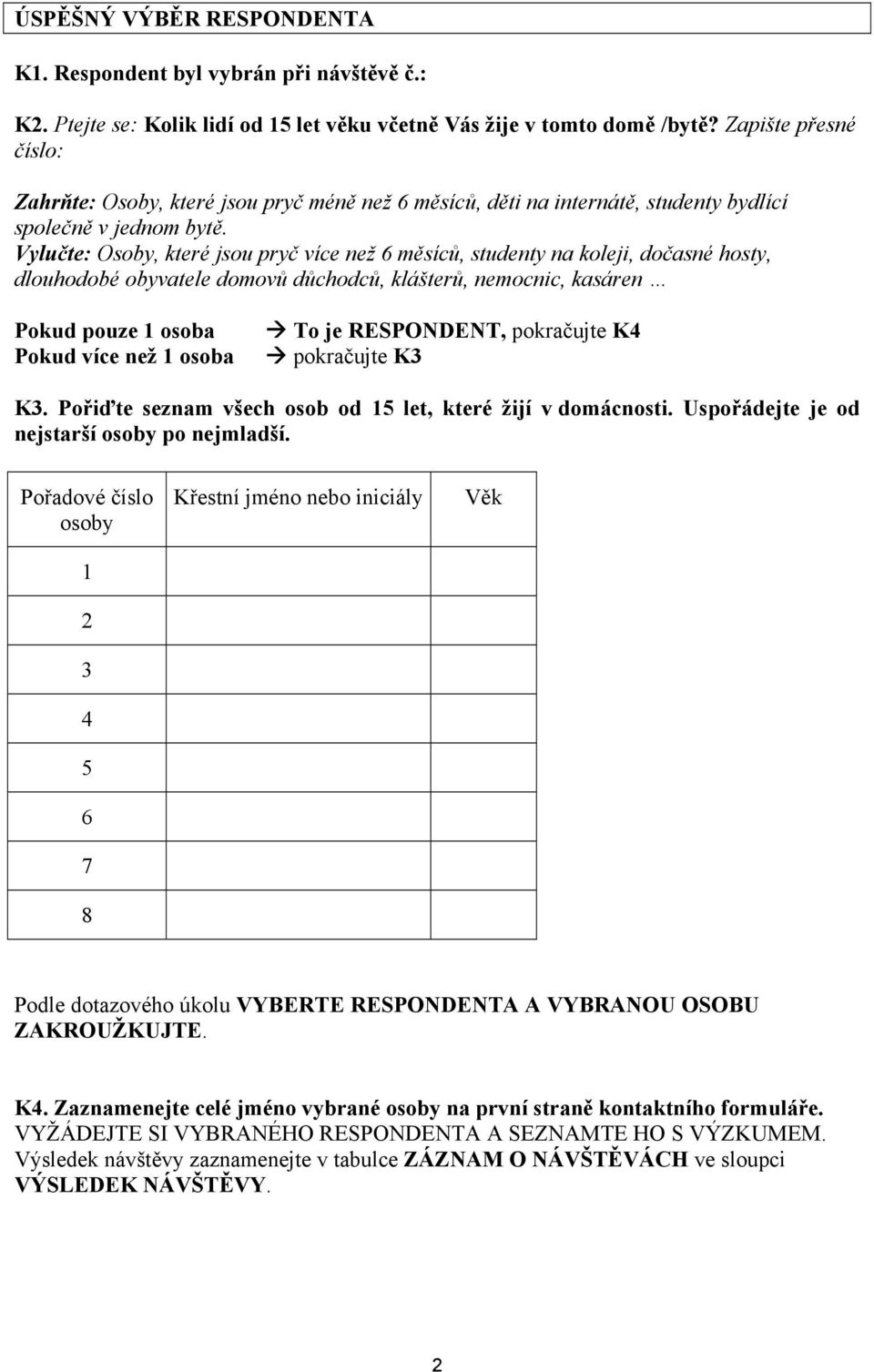 ÚSPĚŠNÝ VÝBĚR RESPONDENTA

K1. Respondent byl vybrán při návštěvě č.:

K2. Ptejte se: Kolik lidí od 15 let věku včetně Vás žije v tomto domě /bytě? Zapište přesné číslo:

Zahrňte: Osoby, které jsou pryč méně než 6 měsíců, děti na internátě, studenty bydlící společně v jednom bytě.
Vylučte: Osoby, které jsou pryč více než 6 měsíců, studenty na koleji, dočasné hosty, dlouhodobé obyvatele domovů důchodců, klášterů, nemocnic, kasáren …

Pokud pouze 1 osoba → To je RESPONDENT, pokračujte K4
Pokud více než 1 osoba → pokračujte K3

K3. Pořiďte seznam všech osob od 15 let, které žijí v domácnosti. Uspořádejte je od nejstarší osoby po nejmladší.

| Pořadové číslo osoby | Křestní jméno nebo iniciály | Věk |
|---|---|---|
| 1 | | |
| 2 | | |
| 3 | | |
| 4 | | |
| 5 | | |
| 6 | | |
| 7 | | |
| 8 | | |

Podle dotazového úkolu VYBERTE RESPONDENTA A VYBRANOU OSOBU ZAKROUŽKUJTE.

K4. Zaznamenejte celé jméno vybrané osoby na první straně kontaktního formuláře.
VYŽÁDEJTE SI VYBRANÉHO RESPONDENTA A SEZNAMTE HO S VÝZKUMEM.
Výsledek návštěvy zaznamenejte v tabulce ZÁZNAM O NÁVŠTĚVÁCH ve sloupci VÝSLEDEK NÁVŠTĚVY.

2